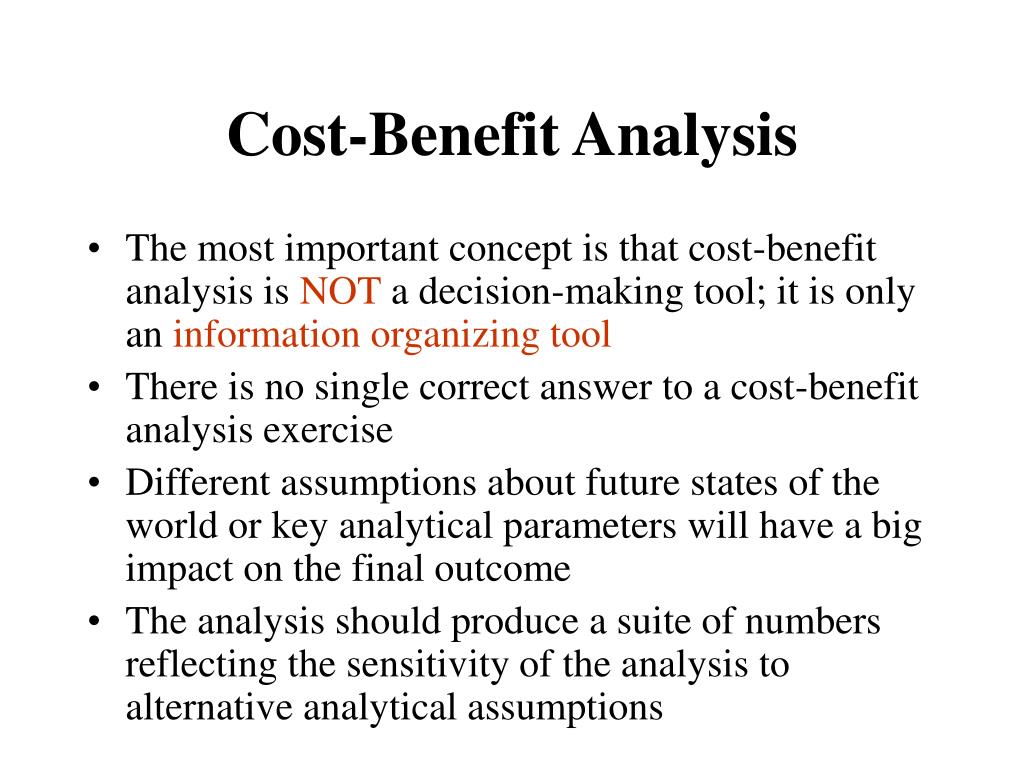 Cost-Benefit Analysis

• The most important concept is that cost-benefit analysis is NOT a decision-making tool; it is only an information organizing tool
• There is no single correct answer to a cost-benefit analysis exercise
• Different assumptions about future states of the world or key analytical parameters will have a big impact on the final outcome
• The analysis should produce a suite of numbers reflecting the sensitivity of the analysis to alternative analytical assumptions